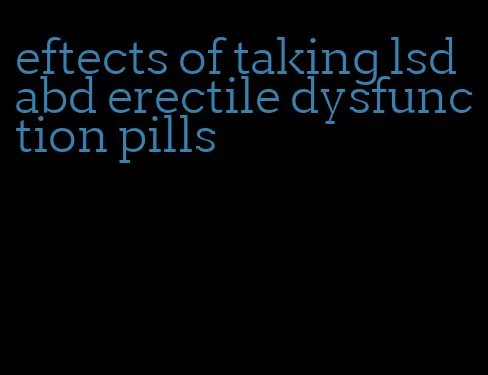 eftects of taking lsd abd erectile dysfunction pills